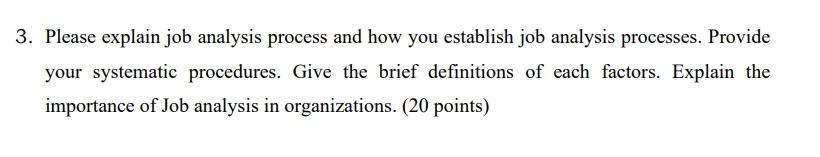 3. Please explain job analysis process and how you establish job analysis processes. Provide your systematic procedures. Give the brief definitions of each factors. Explain the importance of Job analysis in organizations. (20 points)